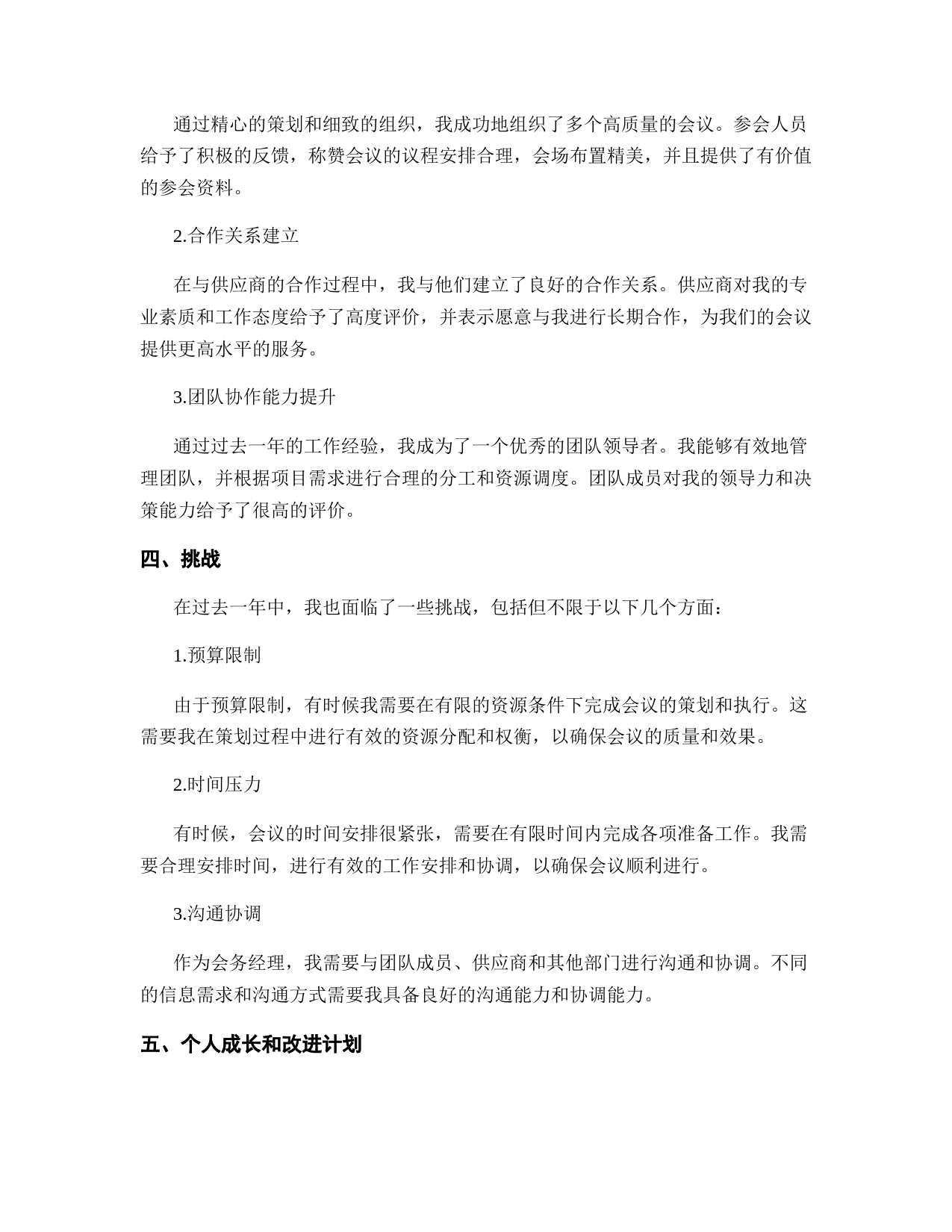 通过精心的策划和细致的组织，我成功地组织了多个高质量的会议。参会人员给予了积极的反馈，称赞会议的议程安排合理，会场布置精美，并且提供了有价值的参会资料。

2.合作关系建立

在与供应商的合作过程中，我与他们建立了良好的合作关系。供应商对我的专业素质和工作态度给予了高度评价，并表示愿意与我进行长期合作，为我们的会议提供更高水平的服务。

3.团队协作能力提升

通过过去一年的工作经验，我成为了一个优秀的团队领导者。我能够有效地管理团队，并根据项目需求进行合理的分工和资源调度。团队成员对我的领导力和决策能力给予了很高的评价。

四、挑战

在过去一年中，我也面临了一些挑战，包括但不限于以下几个方面：

1.预算限制

由于预算限制，有时候我需要在有限的资源条件下完成会议的策划和执行。这需要我在策划过程中进行有效的资源分配和权衡，以确保会议的质量和效果。

2.时间压力

有时候，会议的时间安排很紧张，需要在有限时间内完成各项准备工作。我需要合理安排时间，进行有效的工作安排和协调，以确保会议顺利进行。

3.沟通协调

作为会务经理，我需要与团队成员、供应商和其他部门进行沟通和协调。不同的信息需求和沟通方式需要我具备良好的沟通能力和协调能力。

五、个人成长和改进计划